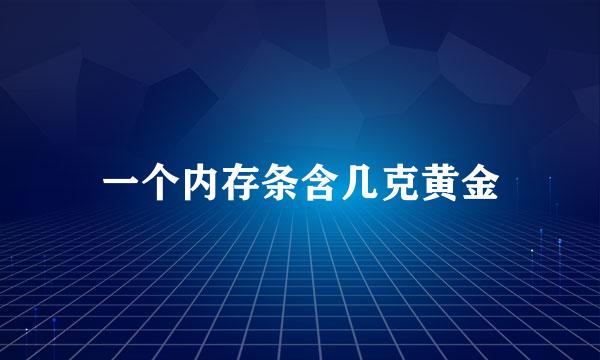 一个内存条含几克黄金